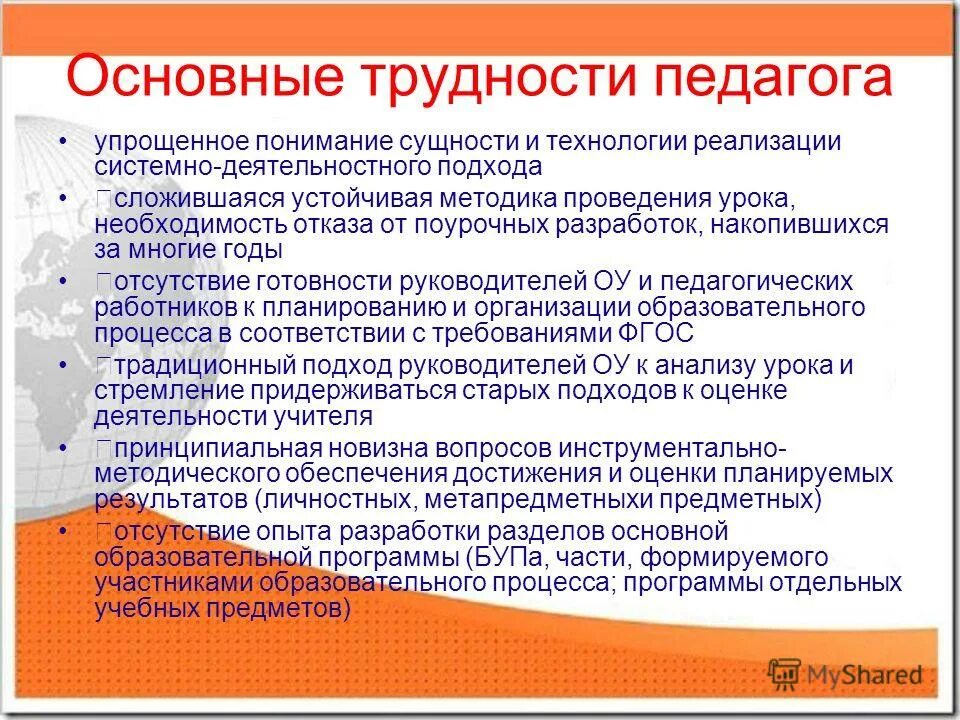 Основные трудности педагога

• упрощенное понимание сущности и технологии реализации системно-деятельностного подхода
• сложившаяся устойчивая методика проведения урока, необходимость отказа от поурочных разработок, накопившихся за многие годы
• отсутствие готовности руководителей ОУ и педагогических работников к планированию и организации образовательного процесса в соответствии с требованиями ФГОС
• традиционный подход руководителей ОУ к анализу урока и стремление придерживаться старых подходов к оценке деятельности учителя
• принципиальная новизна вопросов инструментально-методического обеспечения достижения и оценки планируемых результатов (личностных, метапредметныхи предметных)
• отсутствие опыта разработки разделов основной образовательной программы (БУПа, части, формируемого участниками образовательного процесса; программы отдельных учебных предметов)

MyShared